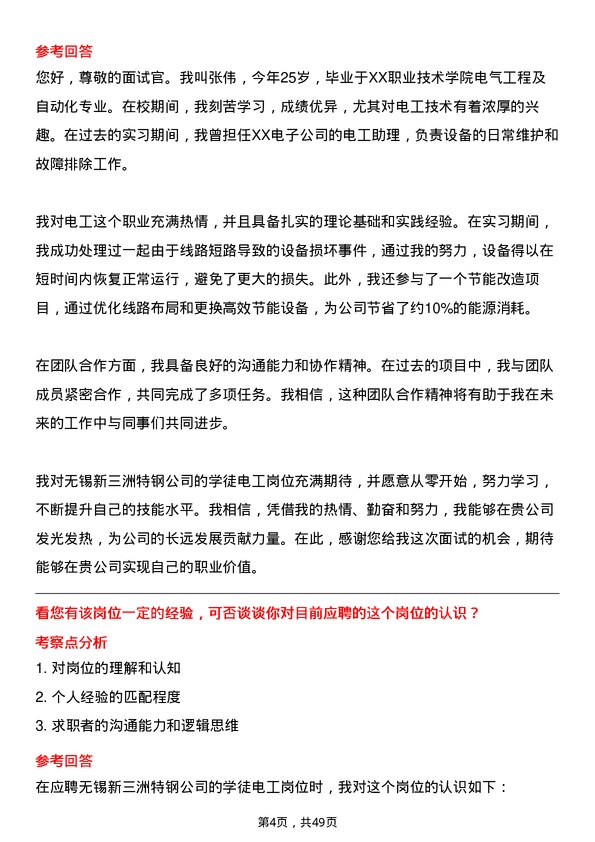 参考回答

您好，尊敬的面试官。我叫张伟，今年25岁，毕业于XX职业技术学院电气工程及自动化专业。在校期间，我刻苦学习，成绩优异，尤其对电工技术有着浓厚的兴趣。在过去的实习期间，我曾担任XX电子公司的电工助理，负责设备的日常维护和故障排除工作。

我对电工这个职业充满热情，并且具备扎实的理论基础和实践经验。在实习期间，我成功处理过一起由于线路短路导致的设备损坏事件，通过我的努力，设备得以在短时间内恢复正常运行，避免了更大的损失。此外，我还参与了一个节能改造项目，通过优化线路布局和更换高效节能设备，为公司节省了约10%的能源消耗。

在团队合作方面，我具备良好的沟通能力和协作精神。在过去的项目中，我与团队成员紧密合作，共同完成了多项任务。我相信，这种团队合作精神将有助于我在未来的工作中与同事们共同进步。

我对无锡新三洲特钢公司的学徒电工岗位充满期待，并愿意从零开始，努力学习，不断提升自己的技能水平。我相信，凭借我的热情、勤奋和努力，我能够在贵公司发光发热，为公司的长远发展贡献力量。在此，感谢您给我这次面试的机会，期待能够在贵公司实现自己的职业价值。

看您有该岗位一定的经验，可否谈谈你对目前应聘的这个岗位的认识？

考察点分析

1. 对岗位的理解和认知

2. 个人经验的匹配程度

3. 求职者的沟通能力和逻辑思维

参考回答

在应聘无锡新三洲特钢公司的学徒电工岗位时，我对这个岗位的认识如下：

第4页，共49页